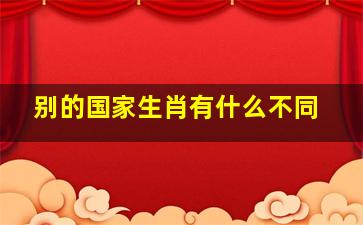 别的国家生肖有什么不同